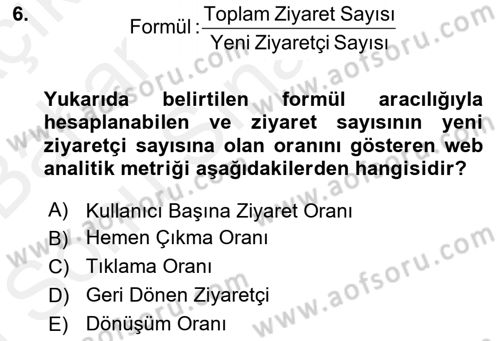 6.

Formül : $\frac{\text{Toplam Ziyaret Sayısı}}{\text{Yeni Ziyaretçi Sayısı}}$

Yukarıda belirtilen formül aracılığıyla hesaplanabilen ve ziyaret sayısının yeni ziyaretçi sayısına olan oranını gösteren web analitik metriği aşağıdakilerden hangisidir?

A) Kullanıcı Başına Ziyaret Oranı
B) Hemen Çıkma Oranı
C) Tıklama Oranı
D) Geri Dönen Ziyaretçi
E) Dönüşüm Oranı

www.aofsoru.com